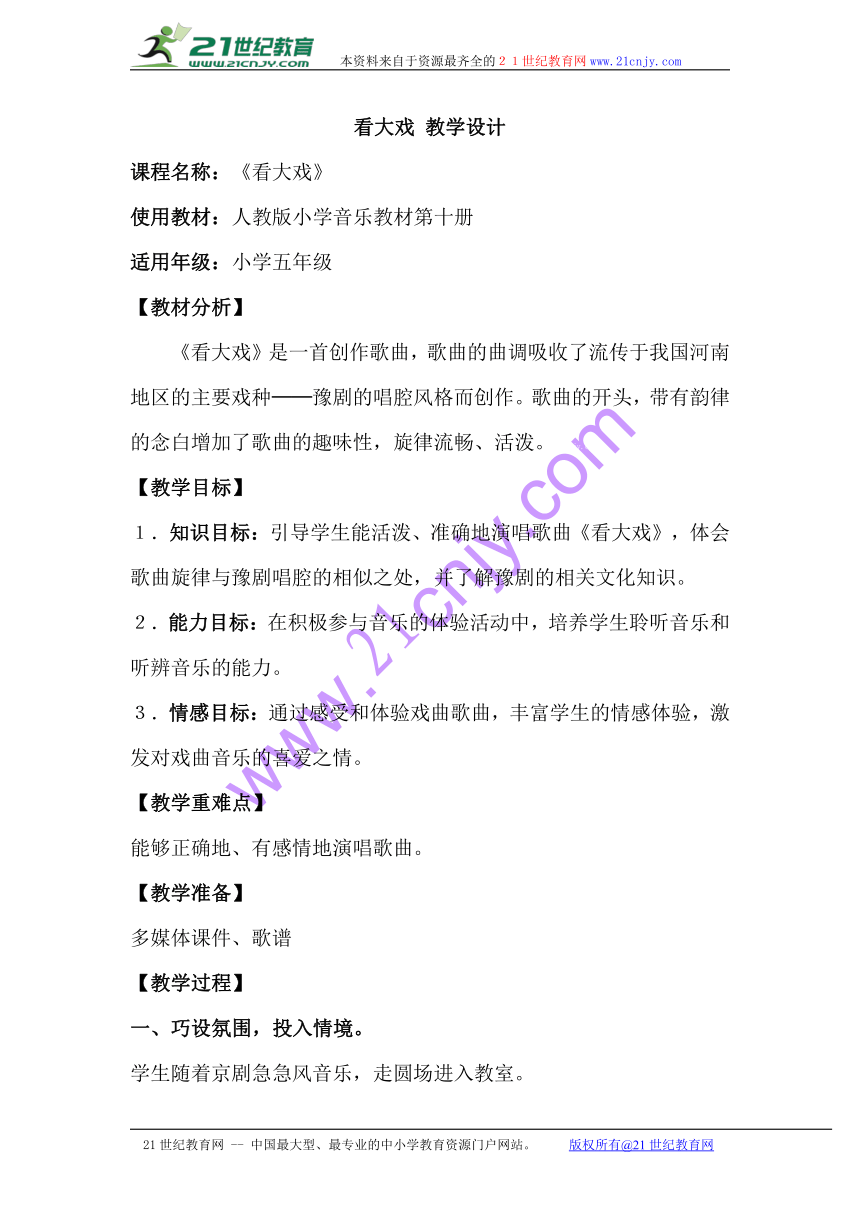 21世纪教育
www.21cnjy.com
本资料来自于资源最齐全的21世纪教育网www.21cnjy.com

看大戏 教学设计

课程名称：《看大戏》

使用教材：人教版小学音乐教材第十册

适用年级：小学五年级

【教材分析】

《看大戏》是一首创作歌曲，歌曲的曲调吸收了流传于我国河南地区的主要戏种——豫剧的唱腔风格而创作。歌曲的开头，带有韵律的念白增加了歌曲的趣味性，旋律流畅、活泼。

【教学目标】

1．知识目标：引导学生能活泼、准确地演唱歌曲《看大戏》，体会歌曲旋律与豫剧唱腔的相似之处，并了解豫剧的相关文化知识。

2．能力目标：在积极参与音乐的体验活动中，培养学生聆听音乐和听辨音乐的能力。

3．情感目标：通过感受和体验戏曲歌曲，丰富学生的情感体验，激发对戏曲音乐的喜爱之情。

【教学重难点】

能够正确地、有感情地演唱歌曲。

【教学准备】

多媒体课件、歌谱

【教学过程】

一、巧设氛围，投入情境。

学生随着京剧急急风音乐，走圆场进入教室。

www.21cnjy.com

21世纪教育网 -- 中国最大型、最专业的中小学教育资源门户网站。 版权所有@21世纪教育网